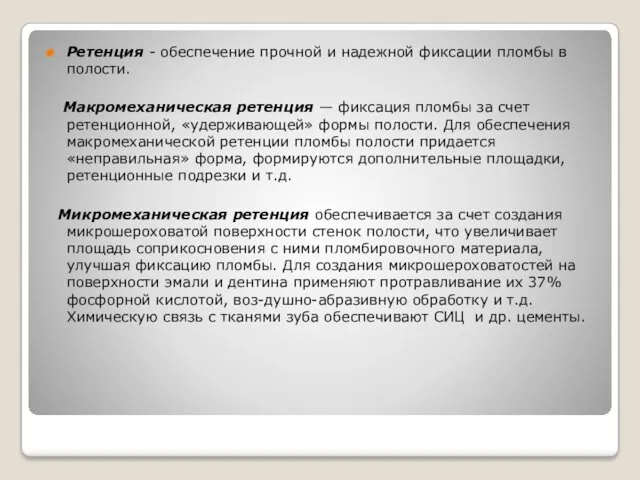 Ретенция - обеспечение прочной и надежной фиксации пломбы в полости.

Макромеханическая ретенция — фиксация пломбы за счет ретенционной, «удерживающей» формы полости. Для обеспечения макромеханической ретенции пломбы полости придается «неправильная» форма, формируются дополнительные площадки, ретенционные подрезки и т.д.

Микромеханическая ретенция обеспечивается за счет создания микрошероховатой поверхности стенок полости, что увеличивает площадь соприкосновения с ними пломбировочного материала, улучшая фиксацию пломбы. Для создания микрошероховатостей на поверхности эмали и дентина применяют протравливание их 37% фосфорной кислотой, воз-душно-абразивную обработку и т.д. Химическую связь с тканями зуба обеспечивают СИЦ и др. цементы.